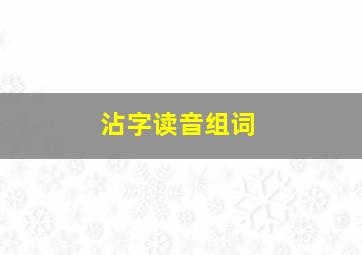 沾字读音组词